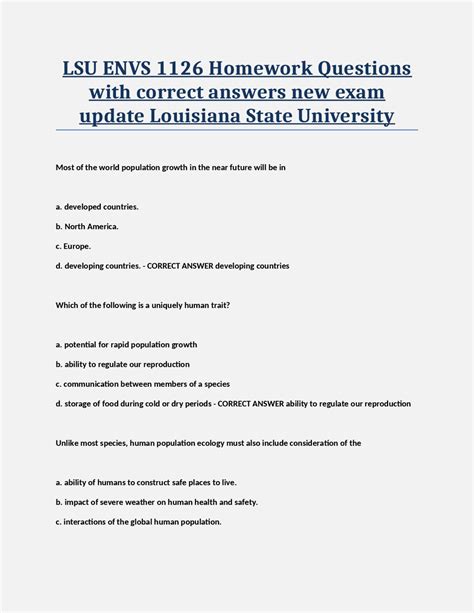 LSU ENVS 1126 Homework Questions with correct answers new exam update Louisiana State University

Most of the world population growth in the near future will be in

a. developed countries.

b. North America.

c. Europe.

d. developing countries. - CORRECT ANSWER developing countries

Which of the following is a uniquely human trait?

a. potential for rapid population growth

b. ability to regulate our reproduction

c. communication between members of a species

d. storage of food during cold or dry periods - CORRECT ANSWER ability to regulate our reproduction

Unlike most species, human population ecology must also include consideration of the

a. ability of humans to construct safe places to live.

b. impact of severe weather on human health and safety.

c. interactions of the global human population.